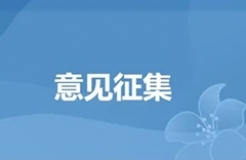 意见征集